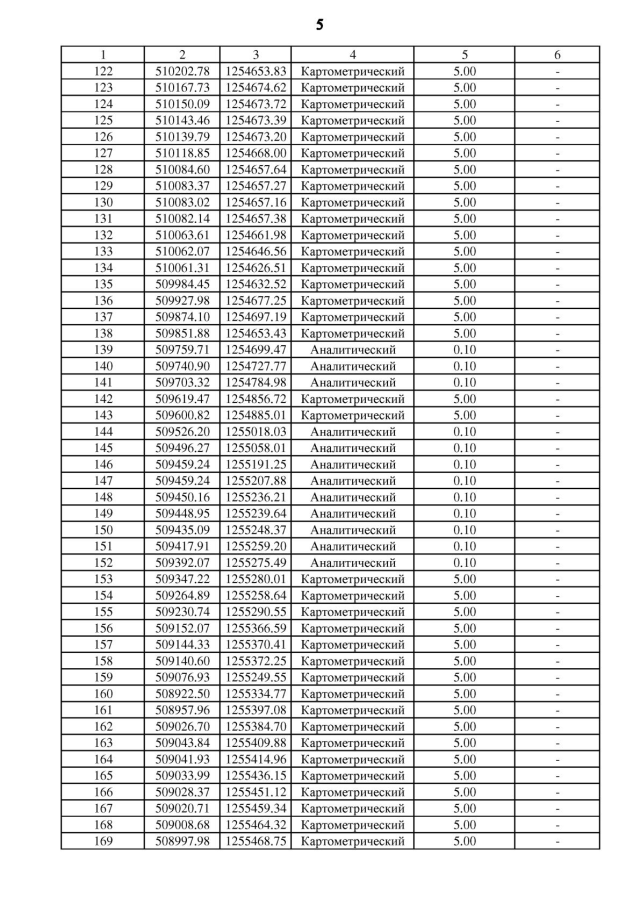 5

| 1 | 2 | 3 | 4 | 5 | 6 |
|---|---|---|---|---|---|
| 122 | 510202.78 | 1254653.83 | Картометрический | 5.00 | - |
| 123 | 510167.73 | 1254674.62 | Картометрический | 5.00 | - |
| 124 | 510150.09 | 1254673.72 | Картометрический | 5.00 | - |
| 125 | 510143.46 | 1254673.39 | Картометрический | 5.00 | - |
| 126 | 510139.79 | 1254673.20 | Картометрический | 5.00 | - |
| 127 | 510118.85 | 1254668.00 | Картометрический | 5.00 | - |
| 128 | 510084.60 | 1254657.64 | Картометрический | 5.00 | - |
| 129 | 510083.37 | 1254657.27 | Картометрический | 5.00 | - |
| 130 | 510083.02 | 1254657.16 | Картометрический | 5.00 | - |
| 131 | 510082.14 | 1254657.38 | Картометрический | 5.00 | - |
| 132 | 510063.61 | 1254661.98 | Картометрический | 5.00 | - |
| 133 | 510062.07 | 1254646.56 | Картометрический | 5.00 | - |
| 134 | 510061.31 | 1254626.51 | Картометрический | 5.00 | - |
| 135 | 509984.45 | 1254632.52 | Картометрический | 5.00 | - |
| 136 | 509927.98 | 1254677.25 | Картометрический | 5.00 | - |
| 137 | 509874.10 | 1254697.19 | Картометрический | 5.00 | - |
| 138 | 509851.88 | 1254653.43 | Картометрический | 5.00 | - |
| 139 | 509759.71 | 1254699.47 | Аналитический | 0.10 | - |
| 140 | 509740.90 | 1254727.77 | Аналитический | 0.10 | - |
| 141 | 509703.32 | 1254784.98 | Аналитический | 0.10 | - |
| 142 | 509619.47 | 1254856.72 | Картометрический | 5.00 | - |
| 143 | 509600.82 | 1254885.01 | Картометрический | 5.00 | - |
| 144 | 509526.20 | 1255018.03 | Аналитический | 0.10 | - |
| 145 | 509496.27 | 1255058.01 | Аналитический | 0.10 | - |
| 146 | 509459.24 | 1255191.25 | Аналитический | 0.10 | - |
| 147 | 509459.24 | 1255207.88 | Аналитический | 0.10 | - |
| 148 | 509450.16 | 1255236.21 | Аналитический | 0.10 | - |
| 149 | 509448.95 | 1255239.64 | Аналитический | 0.10 | - |
| 150 | 509435.09 | 1255248.37 | Аналитический | 0.10 | - |
| 151 | 509417.91 | 1255259.20 | Аналитический | 0.10 | - |
| 152 | 509392.07 | 1255275.49 | Аналитический | 0.10 | - |
| 153 | 509347.22 | 1255280.01 | Картометрический | 5.00 | - |
| 154 | 509264.89 | 1255258.64 | Картометрический | 5.00 | - |
| 155 | 509230.74 | 1255290.55 | Картометрический | 5.00 | - |
| 156 | 509152.07 | 1255366.59 | Картометрический | 5.00 | - |
| 157 | 509144.33 | 1255370.41 | Картометрический | 5.00 | - |
| 158 | 509140.60 | 1255372.25 | Картометрический | 5.00 | - |
| 159 | 509076.93 | 1255249.55 | Картометрический | 5.00 | - |
| 160 | 508922.50 | 1255334.77 | Картометрический | 5.00 | - |
| 161 | 508957.96 | 1255397.08 | Картометрический | 5.00 | - |
| 162 | 509026.70 | 1255384.70 | Картометрический | 5.00 | - |
| 163 | 509043.84 | 1255409.88 | Картометрический | 5.00 | - |
| 164 | 509041.93 | 1255414.96 | Картометрический | 5.00 | - |
| 165 | 509033.99 | 1255436.15 | Картометрический | 5.00 | - |
| 166 | 509028.37 | 1255451.12 | Картометрический | 5.00 | - |
| 167 | 509020.71 | 1255459.34 | Картометрический | 5.00 | - |
| 168 | 509008.68 | 1255464.32 | Картометрический | 5.00 | - |
| 169 | 508997.98 | 1255468.75 | Картометрический | 5.00 | - |